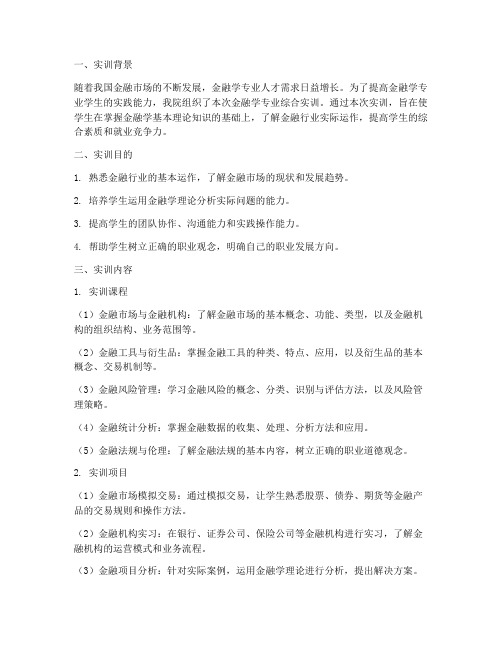 一、实训背景

随着我国金融市场的不断发展，金融学专业人才需求日益增长。为了提高金融学专业学生的实践能力，我院组织了本次金融学专业综合实训。通过本次实训，旨在使学生在掌握金融学基本理论知识的基础上，了解金融行业实际运作，提高学生的综合素质和就业竞争力。

二、实训目的

1. 熟悉金融行业的基本运作，了解金融市场的现状和发展趋势。

2. 培养学生运用金融学理论分析实际问题的能力。

3. 提高学生的团队协作、沟通能力和实践操作能力。

4. 帮助学生树立正确的职业观念，明确自己的职业发展方向。

三、实训内容

1. 实训课程

（1）金融市场与金融机构：了解金融市场的基本概念、功能、类型，以及金融机构的组织结构、业务范围等。

（2）金融工具与衍生品：掌握金融工具的种类、特点、应用，以及衍生品的基本概念、交易机制等。

（3）金融风险管理：学习金融风险的概念、分类、识别与评估方法，以及风险管理策略。

（4）金融统计分析：掌握金融数据的收集、处理、分析方法和应用。

（5）金融法规与伦理：了解金融法规的基本内容，树立正确的职业道德观念。

2. 实训项目

（1）金融市场模拟交易：通过模拟交易，让学生熟悉股票、债券、期货等金融产品的交易规则和操作方法。

（2）金融机构实习：在银行、证券公司、保险公司等金融机构进行实习，了解金融机构的运营模式和业务流程。

（3）金融项目分析：针对实际案例，运用金融学理论进行分析，提出解决方案。